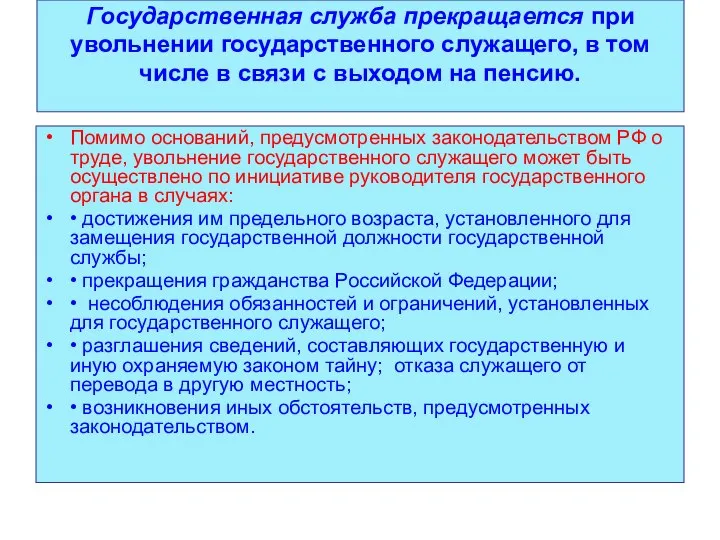 Государственная служба прекращается при увольнении государственного служащего, в том числе в связи с выходом на пенсию.

• Помимо оснований, предусмотренных законодательством РФ о труде, увольнение государственного служащего может быть осуществлено по инициативе руководителя государственного органа в случаях:

• • достижения им предельного возраста, установленного для замещения государственной должности государственной службы;

• • прекращения гражданства Российской Федерации;

• •  несоблюдения обязанностей и ограничений, установленных для государственного служащего;

• • разглашения сведений, составляющих государственную и иную охраняемую законом тайну;  отказа служащего от перевода в другую местность;

• • возникновения иных обстоятельств, предусмотренных законодательством.